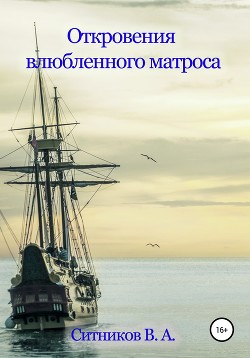 Откровения влюбленного матроса

Ситников В. А.

16+